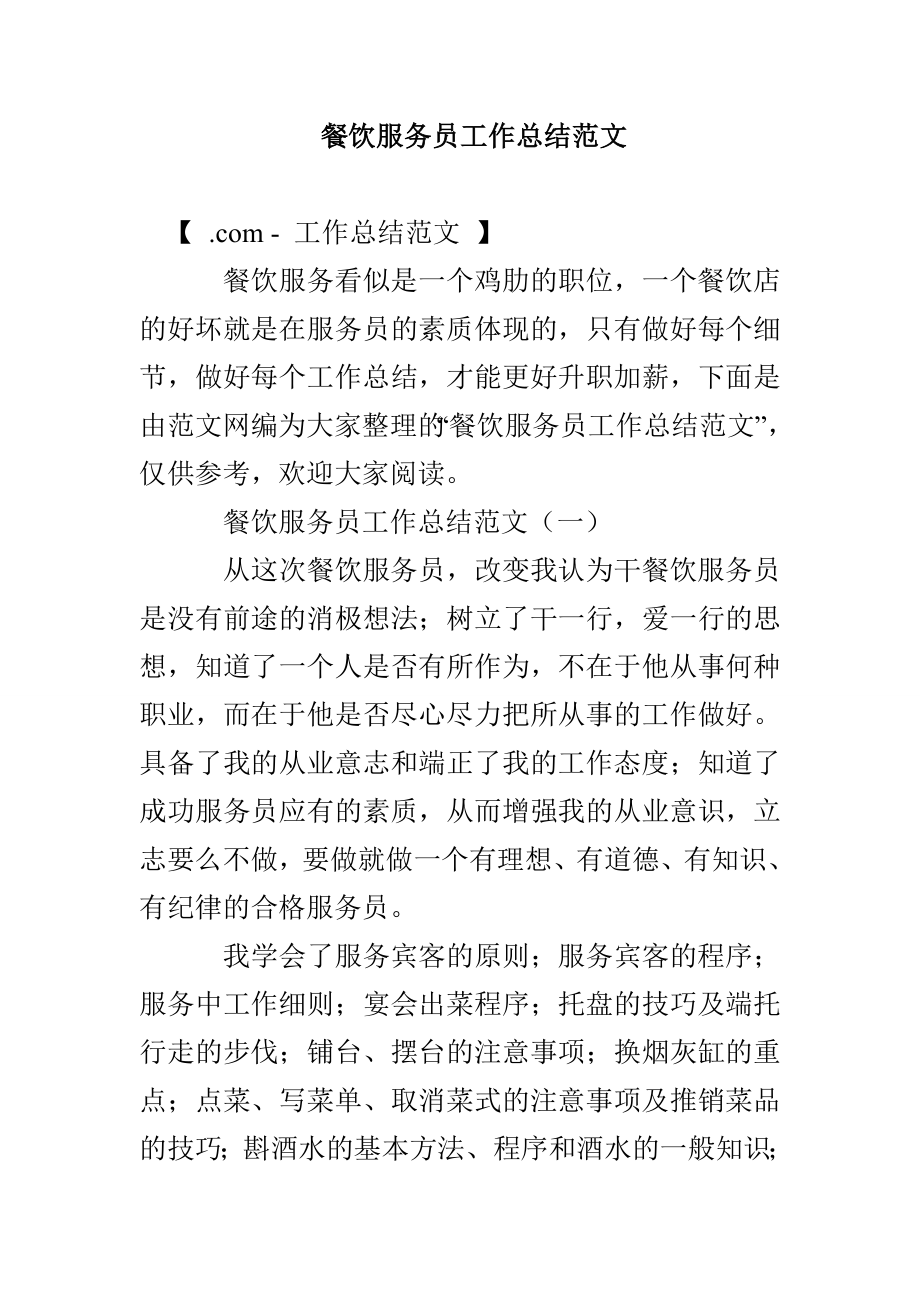 餐饮服务员工作总结范文

【 .com - 工作总结范文 】

餐饮服务看似是一个鸡肋的职位，一个餐饮店的好坏就是在服务员的素质体现的，只有做好每个细节，做好每个工作总结，才能更好升职加薪，下面是由范文网编为大家整理的“餐饮服务员工作总结范文”，仅供参考，欢迎大家阅读。

餐饮服务员工作总结范文（一）

从这次餐饮服务员，改变我认为干餐饮服务员是没有前途的消极想法；树立了干一行，爱一行的思想，知道了一个人是否有所作为，不在于他从事何种职业，而在于他是否尽心尽力把所从事的工作做好。具备了我的从业意志和端正了我的工作态度；知道了成功服务员应有的素质，从而增强我的从业意识，立志要么不做，要做就做一个有理想、有道德、有知识、有纪律的合格服务员。

我学会了服务宾客的原则；服务宾客的程序；服务中工作细则；宴会出菜程序；托盘的技巧及端托行走的步伐；铺台、摆台的注意事项；换烟灰缸的重点；点菜、写菜单、取消菜式的注意事项及推销菜品的技巧；斟酒水的基本方法、程序和酒水的一般知识；